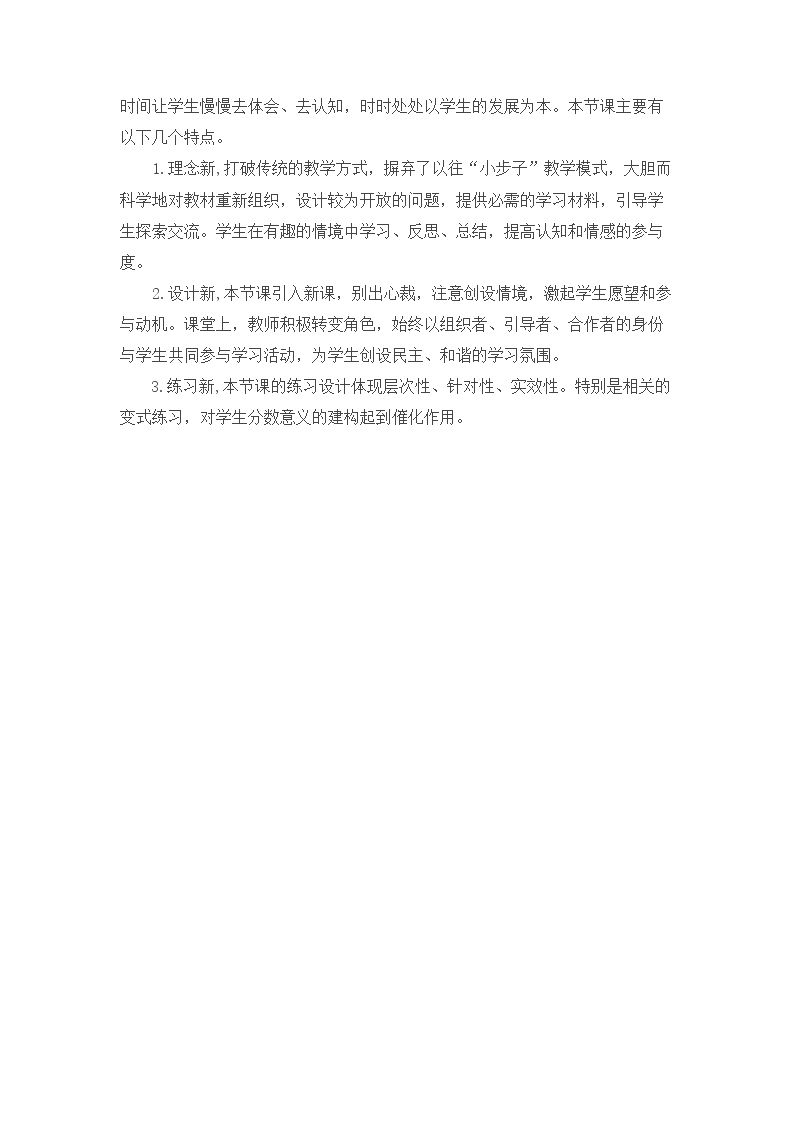 时间让学生慢慢去体会、去认知，时时处处以学生的发展为本。本节课主要有以下几个特点。

1.理念新,打破传统的教学方式，摒弃了以往“小步子”教学模式，大胆而科学地对教材重新组织，设计较为开放的问题，提供必需的学习材料，引导学生探索交流。学生在有趣的情境中学习、反思、总结，提高认知和情感的参与度。

2.设计新,本节课引入新课，别出心裁，注意创设情境，激起学生愿望和参与动机。课堂上，教师积极转变角色，始终以组织者、引导者、合作者的身份与学生共同参与学习活动，为学生创设民主、和谐的学习氛围。

3.练习新,本节课的练习设计体现层次性、针对性、实效性。特别是相关的变式练习，对学生分数意义的建构起到催化作用。